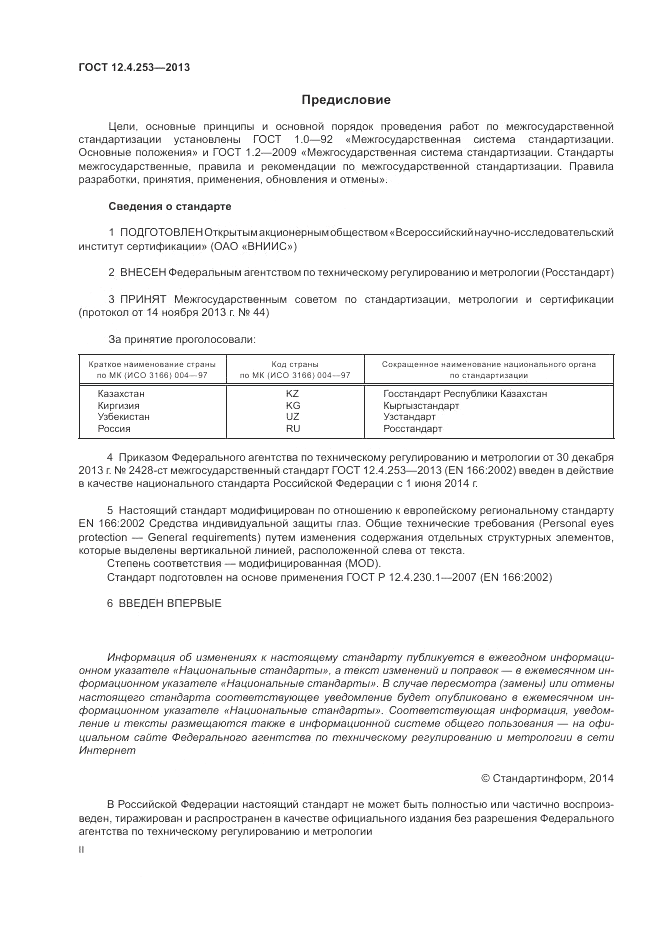 ГОСТ 12.4.253—2013

Предисловие

Цели, основные принципы и основной порядок проведения работ по межгосударственной стандартизации установлены ГОСТ 1.0—92 «Межгосударственная система стандартизации. Основные положения» и ГОСТ 1.2—2009 «Межгосударственная система стандартизации. Стандарты межгосударственные, правила и рекомендации по межгосударственной стандартизации. Правила разработки, принятия, применения, обновления и отмены».

Сведения о стандарте

1 ПОДГОТОВЛЕН Открытым акционерным обществом «Всероссийский научно-исследовательский институт сертификации» (ОАО «ВНИИС»)

2 ВНЕСЕН Федеральным агентством по техническому регулированию и метрологии (Росстандарт)

3 ПРИНЯТ Межгосударственным советом по стандартизации, метрологии и сертификации (протокол от 14 ноября 2013 г. № 44)

За принятие проголосовали:

| Краткое наименование страны по МК (ИСО 3166) 004—97 | Код страны по МК (ИСО 3166) 004—97 | Сокращенное наименование национального органа по стандартизации |
|---|---|---|
| Казахстан | KZ | Госстандарт Республики Казахстан |
| Киргизия | KG | Кыргызстандарт |
| Узбекистан | UZ | Узстандарт |
| Россия | RU | Росстандарт |

4 Приказом Федерального агентства по техническому регулированию и метрологии от 30 декабря 2013 г. № 2428-ст межгосударственный стандарт ГОСТ 12.4.253—2013 (EN 166:2002) введен в действие в качестве национального стандарта Российской Федерации с 1 июня 2014 г.

5 Настоящий стандарт модифицирован по отношению к европейскому региональному стандарту EN 166:2002 Средства индивидуальной защиты глаз. Общие технические требования (Personal eyes protection — General requirements) путем изменения содержания отдельных структурных элементов, которые выделены вертикальной линией, расположенной слева от текста.
Степень соответствия — модифицированная (MOD).
Стандарт подготовлен на основе применения ГОСТ Р 12.4.230.1—2007 (EN 166:2002)

6 ВВЕДЕН ВПЕРВЫЕ

Информация об изменениях к настоящему стандарту публикуется в ежегодном информационном указателе «Национальные стандарты», а текст изменений и поправок — в ежемесячном информационном указателе «Национальные стандарты». В случае пересмотра (замены) или отмены настоящего стандарта соответствующее уведомление будет опубликовано в ежемесячном информационном указателе «Национальные стандарты». Соответствующая информация, уведомление и тексты размещаются также в информационной системе общего пользования — на официальном сайте Федерального агентства по техническому регулированию и метрологии в сети Интернет

© Стандартинформ, 2014

В Российской Федерации настоящий стандарт не может быть полностью или частично воспроизведен, тиражирован и распространен в качестве официального издания без разрешения Федерального агентства по техническому регулированию и метрологии

II